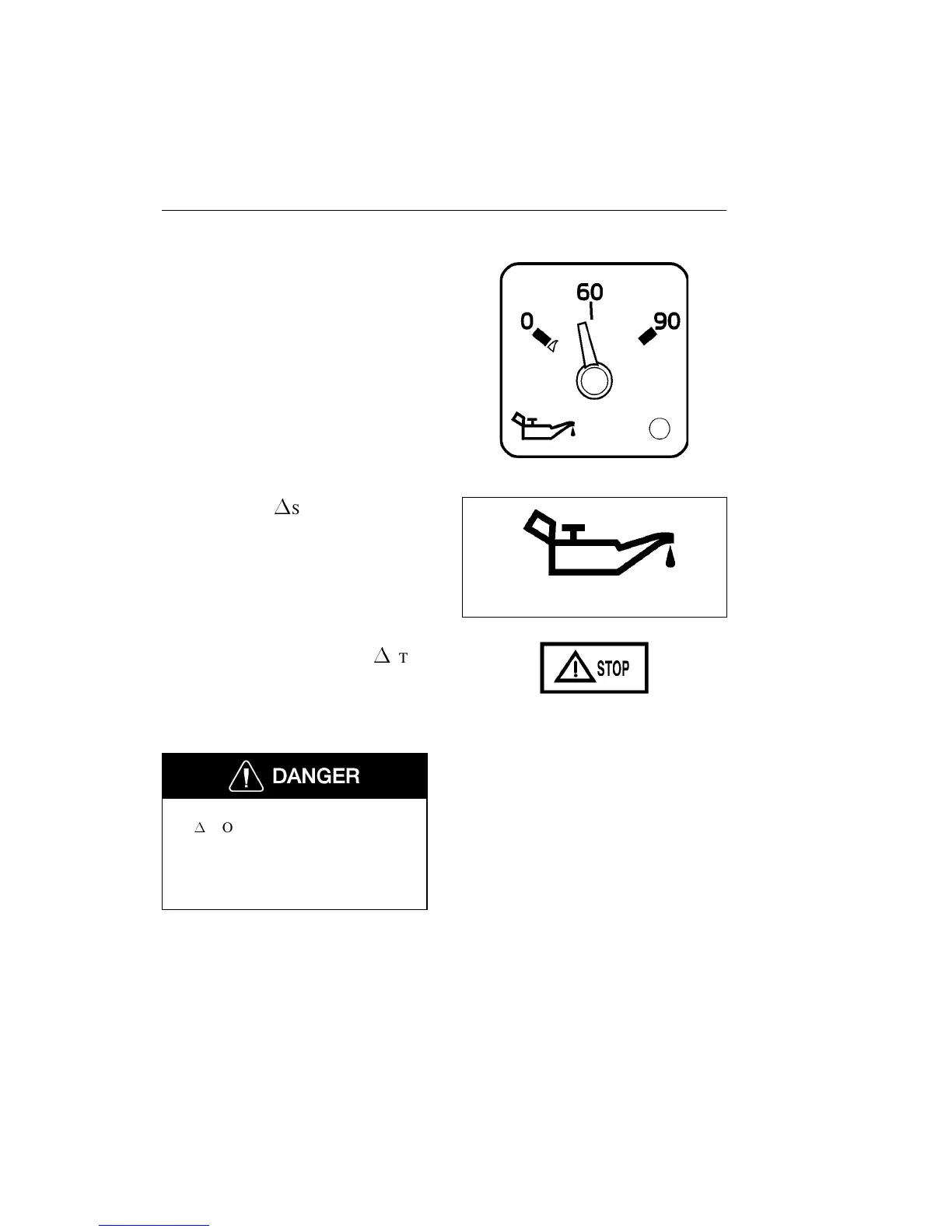 60

0

90

ΔS

Δ T

STOP

DANGER

Δ O